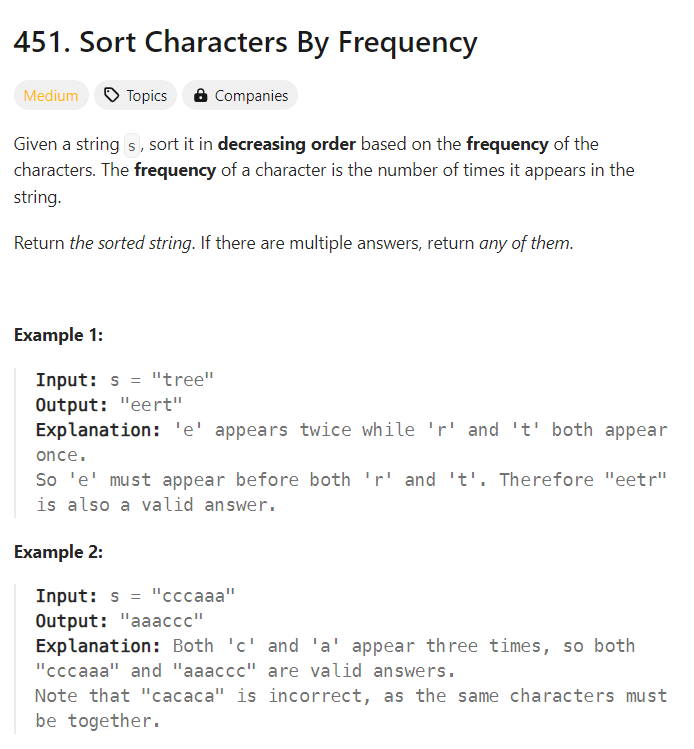 451. Sort Characters By Frequency

Medium Topics Companies

Given a string s, sort it in **decreasing order** based on the **frequency** of the characters. The **frequency** of a character is the number of times it appears in the string.

Return *the sorted string*. If there are multiple answers, return *any of them*.

**Example 1:**

**Input:** s = "tree"
**Output:** "eert"
**Explanation:** 'e' appears twice while 'r' and 't' both appear once.
So 'e' must appear before both 'r' and 't'. Therefore "eetr" is also a valid answer.

**Example 2:**

**Input:** s = "cccaaa"
**Output:** "aaaccc"
**Explanation:** Both 'c' and 'a' appear three times, so both "cccaaa" and "aaaccc" are valid answers.
Note that "cacaca" is incorrect, as the same characters must be together.